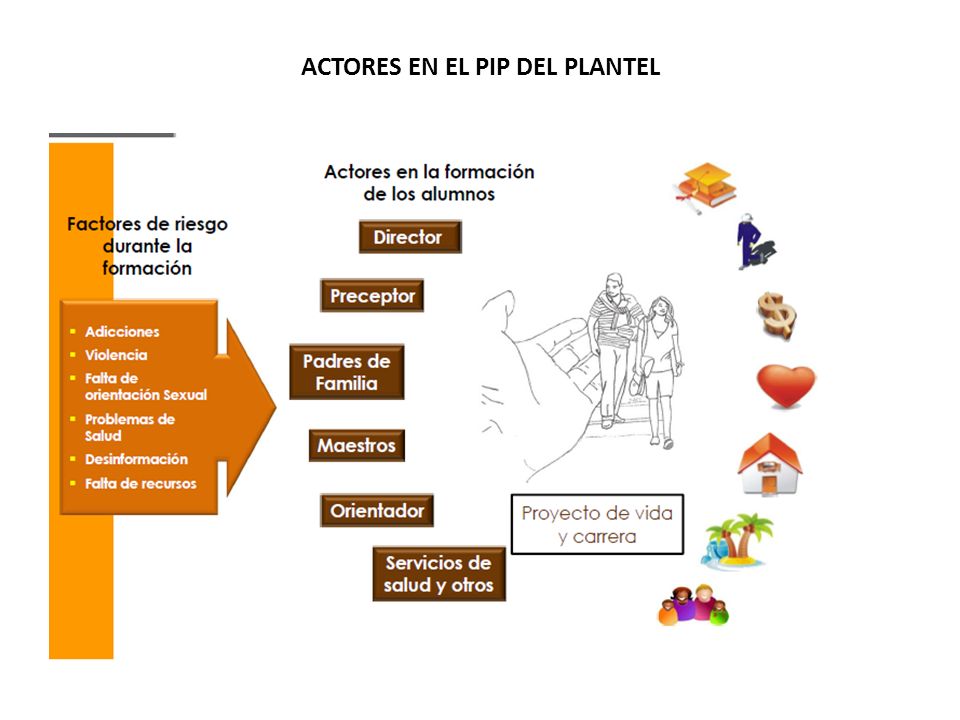 ACTORES EN EL PIP DEL PLANTEL

Factores de riesgo durante la formación

- Adicciones
- Violencia
- Falta de orientación Sexual
- Problemas de Salud
- Desinformación
- Falta de recursos

Actores en la formación de los alumnos

Director

Preceptor

Padres de Familia

Maestros

Orientador

Servicios de salud y otros

Proyecto de vida y carrera